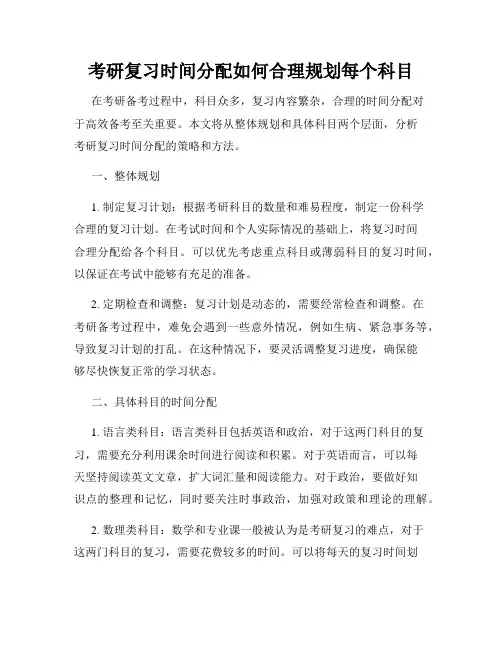 考研复习时间分配如何合理规划每个科目

在考研备考过程中，科目众多，复习内容繁杂，合理的时间分配对于高效备考至关重要。本文将从整体规划和具体科目两个层面，分析考研复习时间分配的策略和方法。

一、整体规划

1. 制定复习计划：根据考研科目的数量和难易程度，制定一份科学合理的复习计划。在考试时间和个人实际情况的基础上，将复习时间合理分配给各个科目。可以优先考虑重点科目或薄弱科目的复习时间，以保证在考试中能够有充足的准备。

2. 定期检查和调整：复习计划是动态的，需要经常检查和调整。在考研备考过程中，难免会遇到一些意外情况，例如生病、紧急事务等，导致复习计划的打乱。在这种情况下，要灵活调整复习进度，确保能够尽快恢复正常的学习状态。

二、具体科目的时间分配

1. 语言类科目：语言类科目包括英语和政治，对于这两门科目的复习，需要充分利用课余时间进行阅读和积累。对于英语而言，可以每天坚持阅读英文文章，扩大词汇量和阅读能力。对于政治，要做好知识点的整理和记忆，同时要关注时事政治，加强对政策和理论的理解。

2. 数理类科目：数学和专业课一般被认为是考研复习的难点，对于这两门科目的复习，需要花费较多的时间。可以将每天的复习时间划